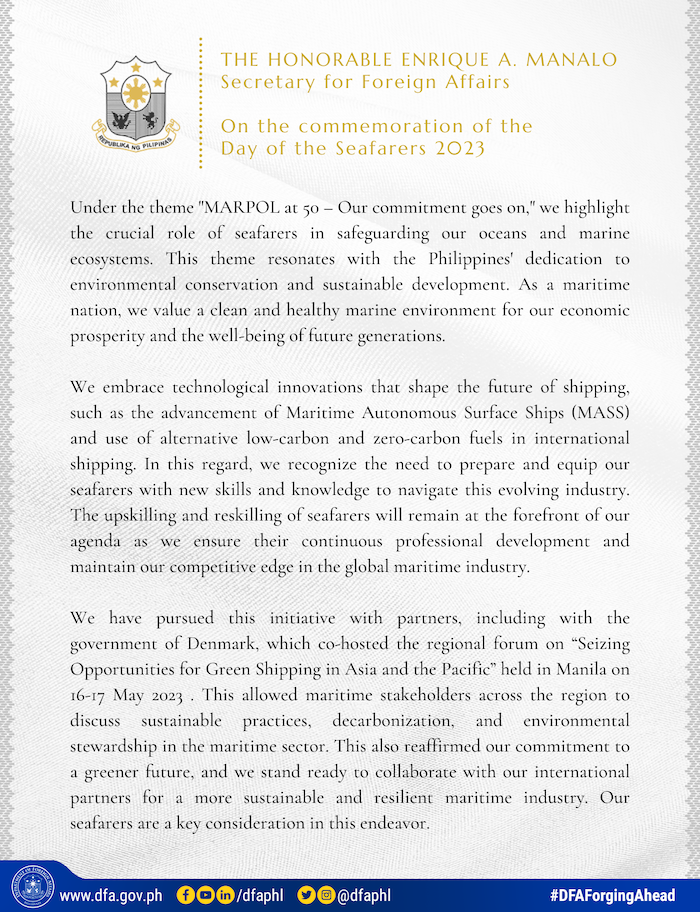 REPUBLIKA NG PILIPINAS

THE HONORABLE ENRIQUE A. MANALO
Secretary for Foreign Affairs

On the commemoration of the Day of the Seafarers 2023

Under the theme "MARPOL at 50 – Our commitment goes on," we highlight the crucial role of seafarers in safeguarding our oceans and marine ecosystems. This theme resonates with the Philippines' dedication to environmental conservation and sustainable development. As a maritime nation, we value a clean and healthy marine environment for our economic prosperity and the well-being of future generations.

We embrace technological innovations that shape the future of shipping, such as the advancement of Maritime Autonomous Surface Ships (MASS) and use of alternative low-carbon and zero-carbon fuels in international shipping. In this regard, we recognize the need to prepare and equip our seafarers with new skills and knowledge to navigate this evolving industry. The upskilling and reskilling of seafarers will remain at the forefront of our agenda as we ensure their continuous professional development and maintain our competitive edge in the global maritime industry.

We have pursued this initiative with partners, including with the government of Denmark, which co-hosted the regional forum on "Seizing Opportunities for Green Shipping in Asia and the Pacific" held in Manila on 16-17 May 2023 . This allowed maritime stakeholders across the region to discuss sustainable practices, decarbonization, and environmental stewardship in the maritime sector. This also reaffirmed our commitment to a greener future, and we stand ready to collaborate with our international partners for a more sustainable and resilient maritime industry. Our seafarers are a key consideration in this endeavor.

www.dfa.gov.ph /dfaphl @dfaphl #DFAForgingAhead